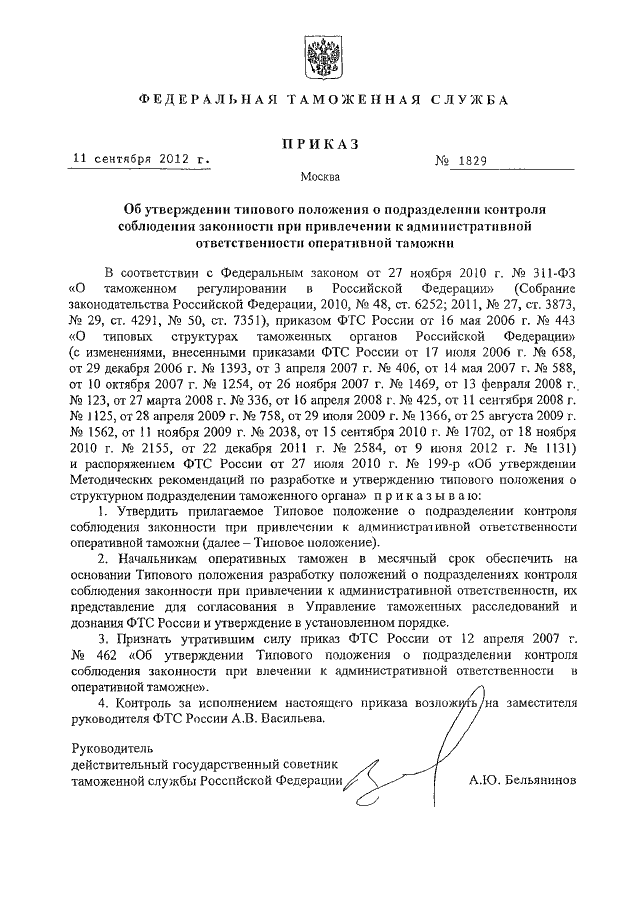 ФЕДЕРАЛЬНАЯ ТАМОЖЕННАЯ СЛУЖБА

ПРИКАЗ

11 сентября 2012 г. № 1829

Москва

Об утверждении типового положения о подразделении контроля соблюдения законности при привлечении к административной ответственности оперативной таможни

В соответствии с Федеральным законом от 27 ноября 2010 г. № 311-ФЗ «О таможенном регулировании в Российской Федерации» (Собрание законодательства Российской Федерации, 2010, № 48, ст. 6252; 2011, № 27, ст. 3873, № 29, ст. 4291, № 50, ст. 7351), приказом ФТС России от 16 мая 2006 г. № 443 «О типовых структурах таможенных органов Российской Федерации» (с изменениями, внесенными приказами ФТС России от 17 июля 2006 г. № 658, от 29 декабря 2006 г. № 1393, от 3 апреля 2007 г. № 406, от 14 мая 2007 г. № 588, от 10 октября 2007 г. № 1254, от 26 ноября 2007 г. № 1469, от 13 февраля 2008 г. № 123, от 27 марта 2008 г. № 336, от 16 апреля 2008 г. № 425, от 11 сентября 2008 г. № 1125, от 28 апреля 2009 г. № 758, от 29 июля 2009 г. № 1366, от 25 августа 2009 г. № 1562, от 11 ноября 2009 г. № 2038, от 15 сентября 2010 г. № 1702, от 18 ноября 2010 г. № 2155, от 22 декабря 2011 г. № 2584, от 9 июня 2012 г. № 1131) и распоряжением ФТС России от 27 июля 2010 г. № 199-р «Об утверждении Методических рекомендаций по разработке и утверждению типового положения о структурном подразделении таможенного органа» приказываю:

1. Утвердить прилагаемое Типовое положение о подразделении контроля соблюдения законности при привлечении к административной ответственности оперативной таможни (далее – Типовое положение).

2. Начальникам оперативных таможен в месячный срок обеспечить на основании Типового положения разработку положений о подразделениях контроля соблюдения законности при привлечении к административной ответственности, их представление для согласования в Управление таможенных расследований и дознания ФТС России и утверждение в установленном порядке.

3. Признать утратившим силу приказ ФТС России от 12 апреля 2007 г. № 462 «Об утверждении Типового положения о подразделении контроля соблюдения законности при влечении к административной ответственности в оперативной таможне».

4. Контроль за исполнением настоящего приказа возложить на заместителя руководителя ФТС России А.В. Васильева.

Руководитель
действительный государственный советник
таможенной службы Российской Федерации А.Ю. Бельянинов